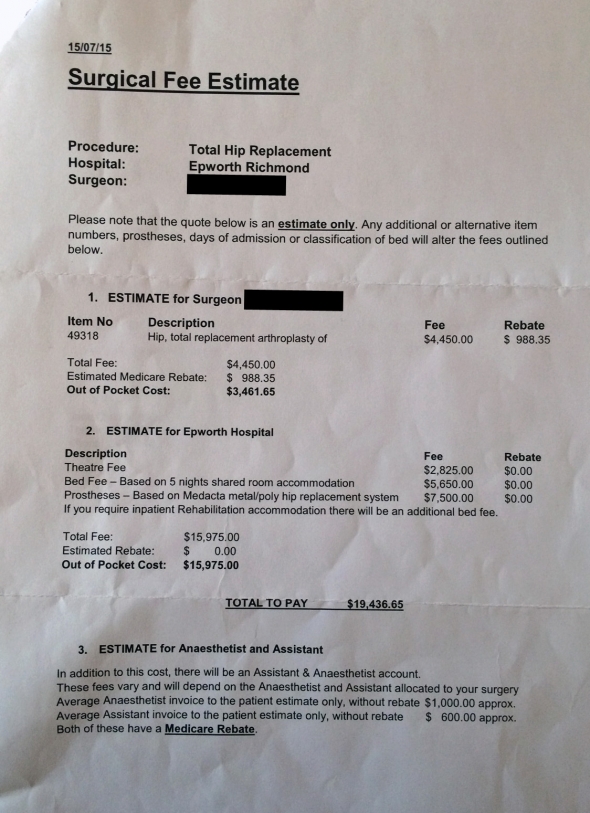 15/07/15

Surgical Fee Estimate

Procedure: Total Hip Replacement
Hospital: Epworth Richmond
Surgeon:

Please note that the quote below is an estimate only. Any additional or alternative item numbers, prostheses, days of admission or classification of bed will alter the fees outlined below.

1. ESTIMATE for Surgeon

| Item No | Description | Fee | Rebate |
|---|---|---|---|
| 49318 | Hip, total replacement arthroplasty of | $4,450.00 | $ 988.35 |

Total Fee: $4,450.00
Estimated Medicare Rebate: $ 988.35
Out of Pocket Cost: $3,461.65

2. ESTIMATE for Epworth Hospital

| Description | Fee | Rebate |
|---|---|---|
| Theatre Fee | $2,825.00 | $0.00 |
| Bed Fee – Based on 5 nights shared room accommodation | $5,650.00 | $0.00 |
| Prostheses – Based on Medacta metal/poly hip replacement system | $7,500.00 | $0.00 |

If you require inpatient Rehabilitation accommodation there will be an additional bed fee.

Total Fee: $15,975.00
Estimated Rebate: $ 0.00
Out of Pocket Cost: $15,975.00

TOTAL TO PAY $19,436.65

3. ESTIMATE for Anaesthetist and Assistant

In addition to this cost, there will be an Assistant & Anaesthetist account.
These fees vary and will depend on the Anaesthetist and Assistant allocated to your surgery
Average Anaesthetist invoice to the patient estimate only, without rebate $1,000.00 approx.
Average Assistant invoice to the patient estimate only, without rebate $ 600.00 approx.
Both of these have a Medicare Rebate.